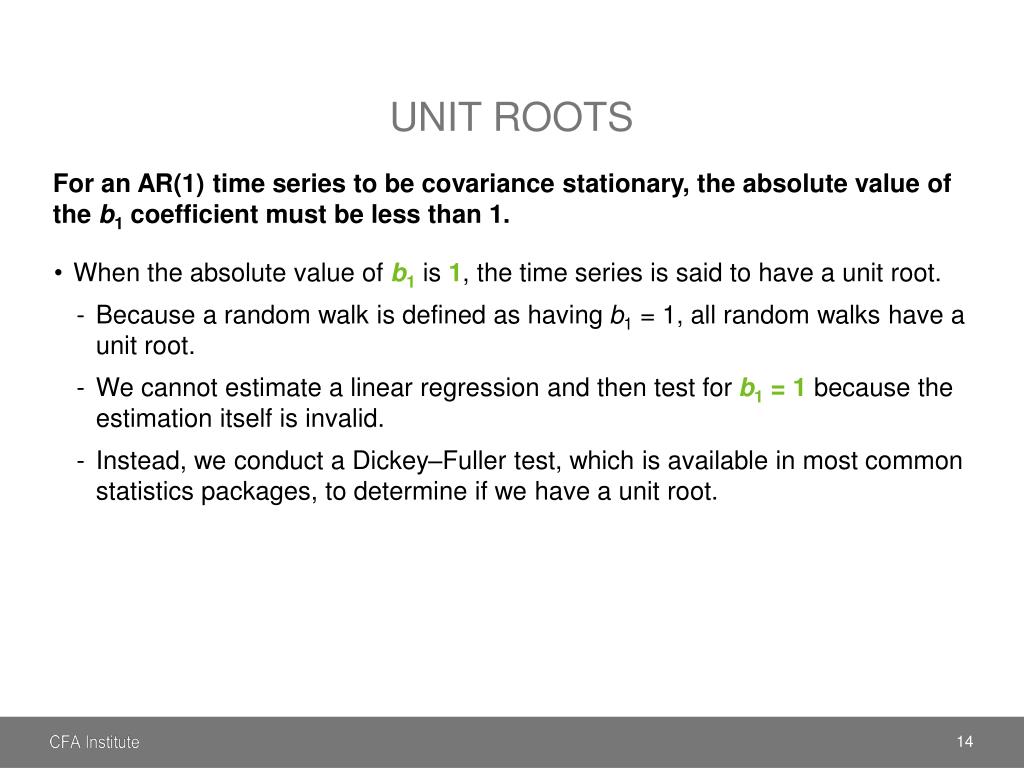 UNIT ROOTS

For an AR(1) time series to be covariance stationary, the absolute value of the $b_1$ coefficient must be less than 1.

• When the absolute value of $b_1$ is 1, the time series is said to have a unit root.

- Because a random walk is defined as having $b_1 = 1$, all random walks have a unit root.

- We cannot estimate a linear regression and then test for $b_1 = 1$ because the estimation itself is invalid.

- Instead, we conduct a Dickey–Fuller test, which is available in most common statistics packages, to determine if we have a unit root.

CFA Institute

14